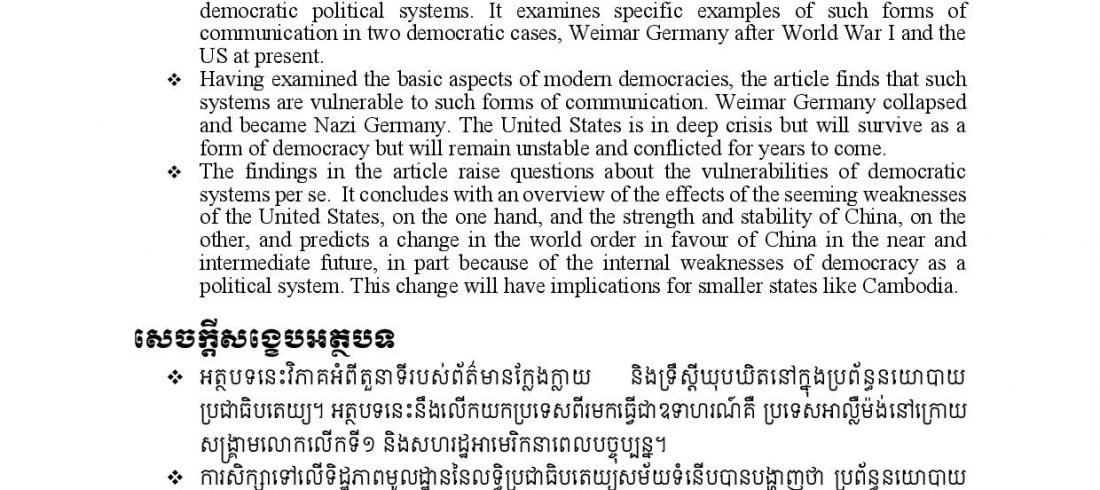 democratic political systems. It examines specific examples of such forms of communication in two democratic cases, Weimar Germany after World War I and the US at present.

❖ Having examined the basic aspects of modern democracies, the article finds that such systems are vulnerable to such forms of communication. Weimar Germany collapsed and became Nazi Germany. The United States is in deep crisis but will survive as a form of democracy but will remain unstable and conflicted for years to come.

❖ The findings in the article raise questions about the vulnerabilities of democratic systems per se. It concludes with an overview of the effects of the seeming weaknesses of the United States, on the one hand, and the strength and stability of China, on the other, and predicts a change in the world order in favour of China in the near and intermediate future, in part because of the internal weaknesses of democracy as a political system. This change will have implications for smaller states like Cambodia.

សេចក្តីសង្ខេបអត្ថបទ

❖ អត្ថបទនេះវិភាគអំពីតួនាទីរបស់ព័ត៌មានក្លែងក្លាយ និងទ្រឹស្តីឃុបឃិតនៅក្នុងប្រព័ន្ធនយោបាយប្រជាធិបតេយ្យ។ អត្ថបទនេះនឹងលើកយកប្រទេសពីរមកធ្វើជាឧទាហរណ៍គឺ ប្រទេសអាល្លឺម៉ង់នៅក្រោយសង្គ្រាមលោកលើកទី១ និងសហរដ្ឋអាមេរិកនាពេលបច្ចុប្បន្ន។

❖ ការសិក្សាទៅលើទិដ្ឋភាពមូលដ្ឋាននៃលទ្ធិប្រជាធិបតេយ្យសម័យទំនើបបានបង្ហាញថា ប្រព័ន្ធនយោបាយ